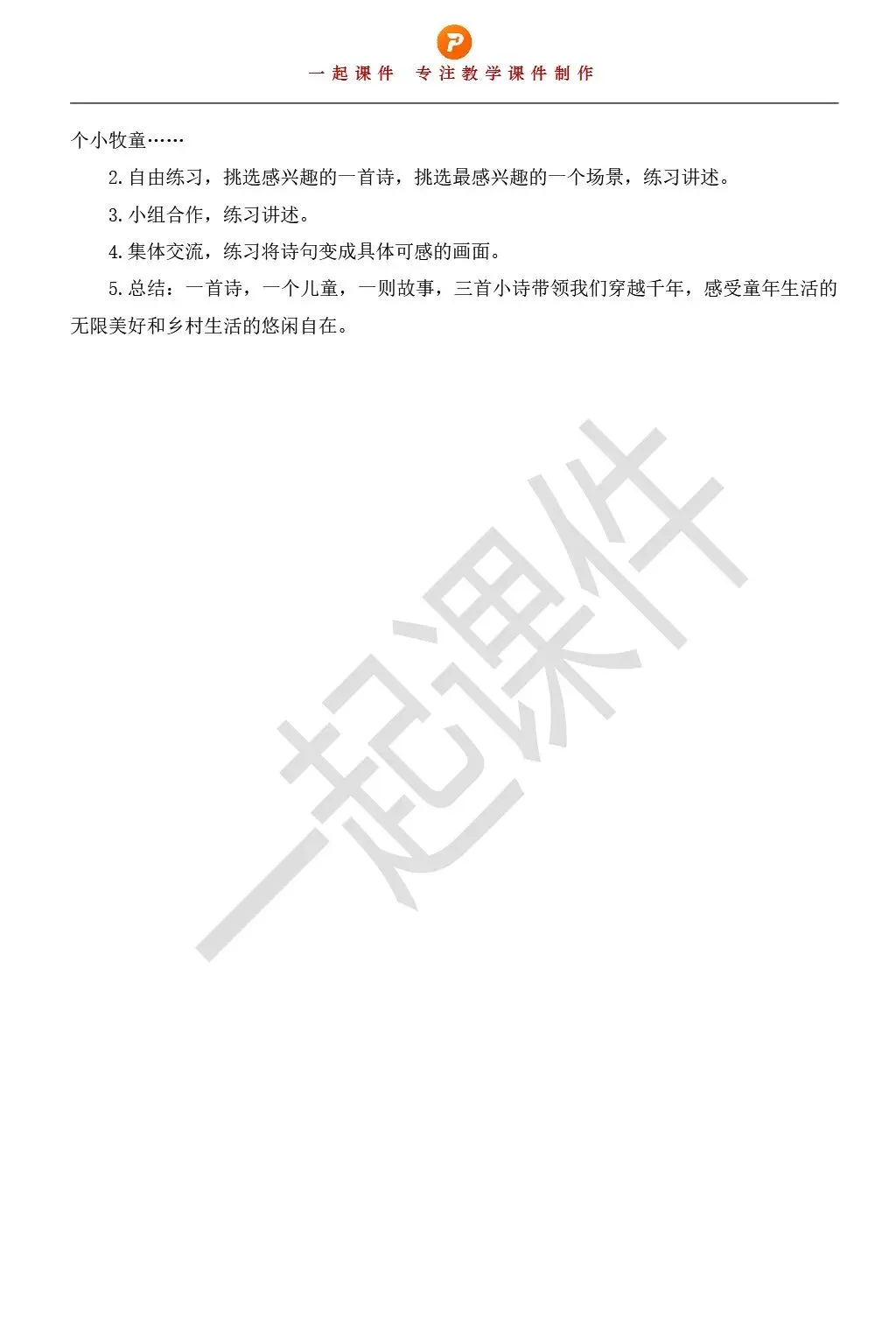 一起课件 专注教学课件制作

个小牧童……

2.自由练习，挑选感兴趣的一首诗，挑选最感兴趣的一个场景，练习讲述。

3.小组合作，练习讲述。

4.集体交流，练习将诗句变成具体可感的画面。

5.总结：一首诗，一个儿童，一则故事，三首小诗带领我们穿越千年，感受童年生活的无限美好和乡村生活的悠闲自在。

一起课件